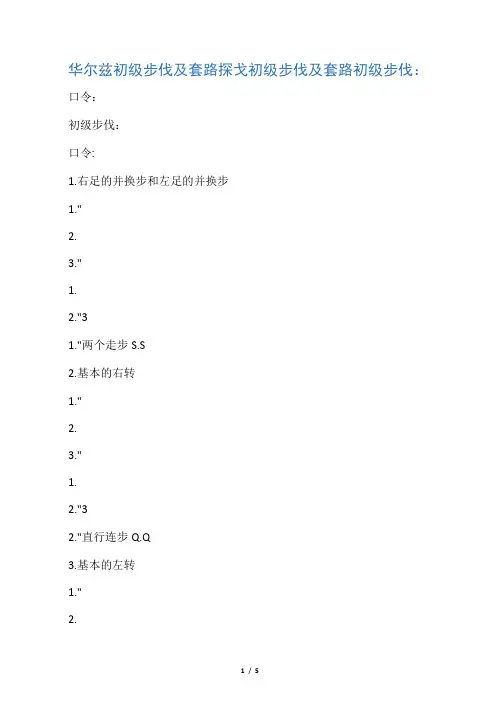 华尔兹初级步伐及套路探戈初级步伐及套路初级步伐：

口令：

初级步伐：

口令:

1.右足的并换步和左足的并换步

1."

2.

3."

1.

2."3

1."两个走步 S.S

2.基本的右转

1."

2.

3."

1.

2."3

2."直行连步 Q.Q

3.基本的左转

1."

2.

1 / 5